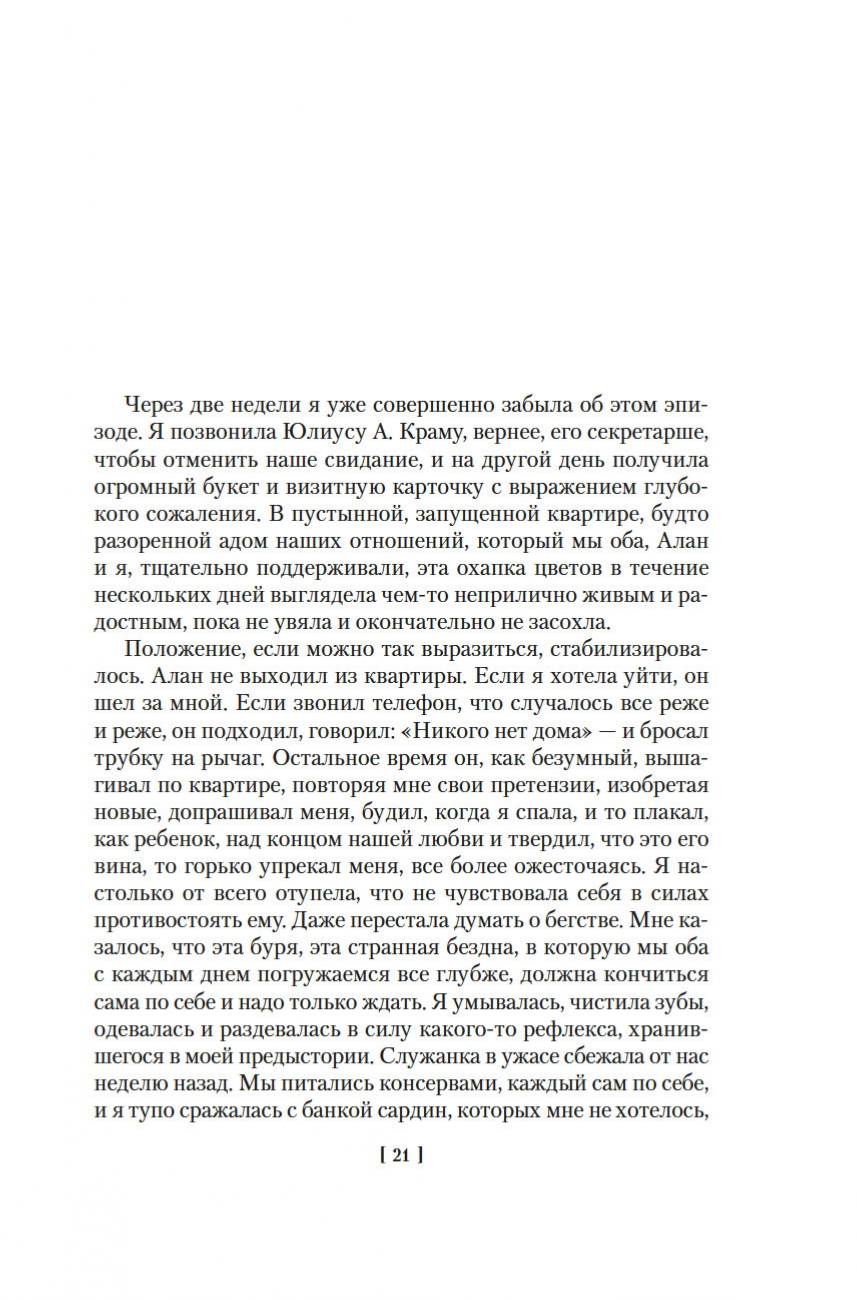 Через две недели я уже совершенно забыла об этом эпизоде. Я позвонила Юлиусу А. Краму, вернее, его секретарше, чтобы отменить наше свидание, и на другой день получила огромный букет и визитную карточку с выражением глубокого сожаления. В пустынной, запущенной квартире, будто разоренной адом наших отношений, который мы оба, Алан и я, тщательно поддерживали, эта охапка цветов в течение нескольких дней выглядела чем-то неприлично живым и радостным, пока не увяла и окончательно не засохла.

Положение, если можно так выразиться, стабилизировалось. Алан не выходил из квартиры. Если я хотела уйти, он шел за мной. Если звонил телефон, что случалось все реже и реже, он подходил, говорил: «Никого нет дома» — и бросал трубку на рычаг. Остальное время он, как безумный, вышагивал по квартире, повторяя мне свои претензии, изобретая новые, допрашивал меня, будил, когда я спала, и то плакал, как ребенок, над концом нашей любви и твердил, что это его вина, то горько упрекал меня, все более ожесточаясь. Я настолько от всего отупела, что не чувствовала себя в силах противостоять ему. Даже перестала думать о бегстве. Мне казалось, что эта буря, эта странная бездна, в которую мы оба с каждым днем погружаемся все глубже, должна кончиться сама по себе и надо только ждать. Я умывалась, чистила зубы, одевалась и раздевалась в силу какого-то рефлекса, хранившегося в моей предыстории. Служанка в ужасе сбежала от нас неделю назад. Мы питались консервами, каждый сам по себе, и я тупо сражалась с банкой сардин, которых мне не хотелось,

[ 21 ]